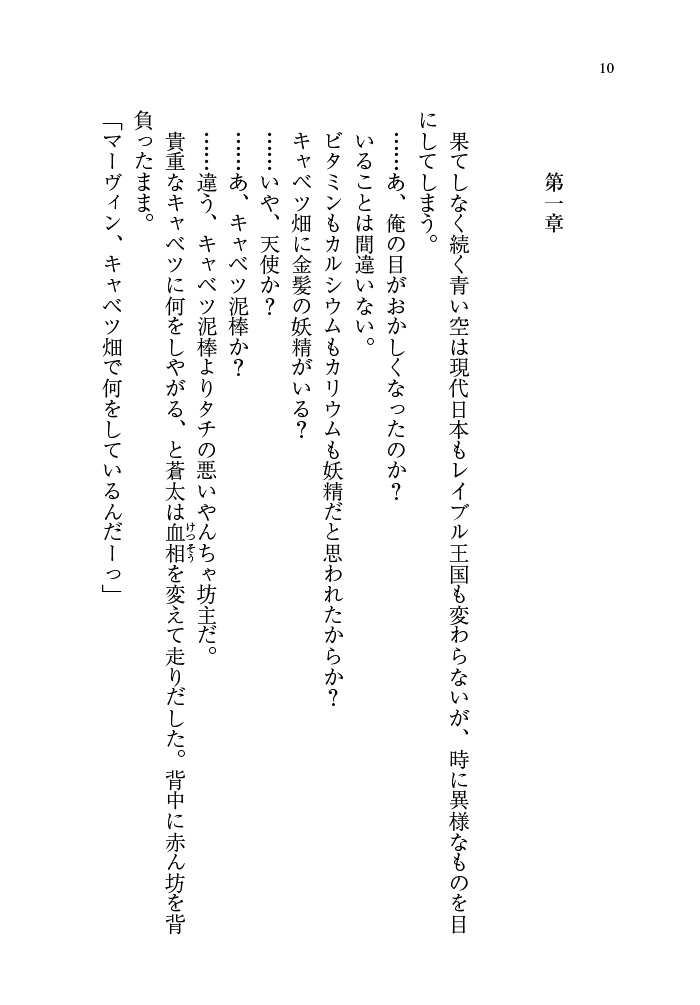 10

第一章

果てしなく続く青い空は現代日本もレイブル王国も変わらないが、時に異様なものを目にしてしまう。

……あ、俺の目がおかしくなったのか？

いることは間違いない。

ビタミンもカルシウムもカリウムも妖精だと思われたからか？

キャベツ畑に金髪の妖精がいる？

……いや、天使か？

……あ、キャベツ泥棒か？

……違う、キャベツ泥棒よりタチの悪いやんちゃ坊主だ。

貴重なキャベツに何をしやがる、と蒼太は血相を変えて走りだした。背中に赤ん坊を背負ったまま。

「マーヴィン、キャベツ畑で何をしているんだーっ」